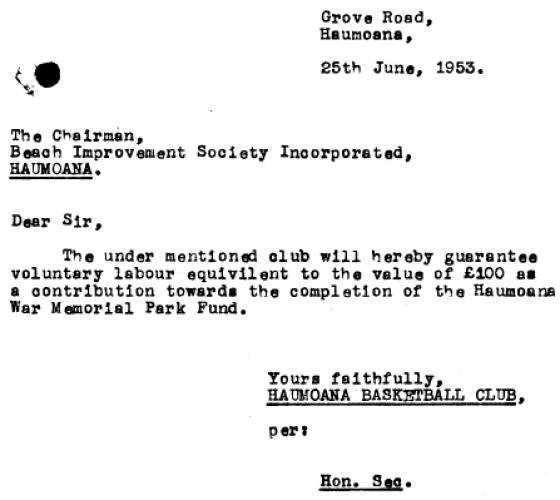 Grove Road,
Haumoana,

25th June, 1953.

The Chairman,
Beach Improvement Society Incorporated,
HAUMOANA.

Dear Sir,

The under mentioned club will hereby guarantee voluntary labour equivilent to the value of £100 as a contribution towards the completion of the Haumoana War Memorial Park Fund.

Yours faithfully,
HAUMOANA BASKETBALL CLUB,

per:

Hon. Sec.